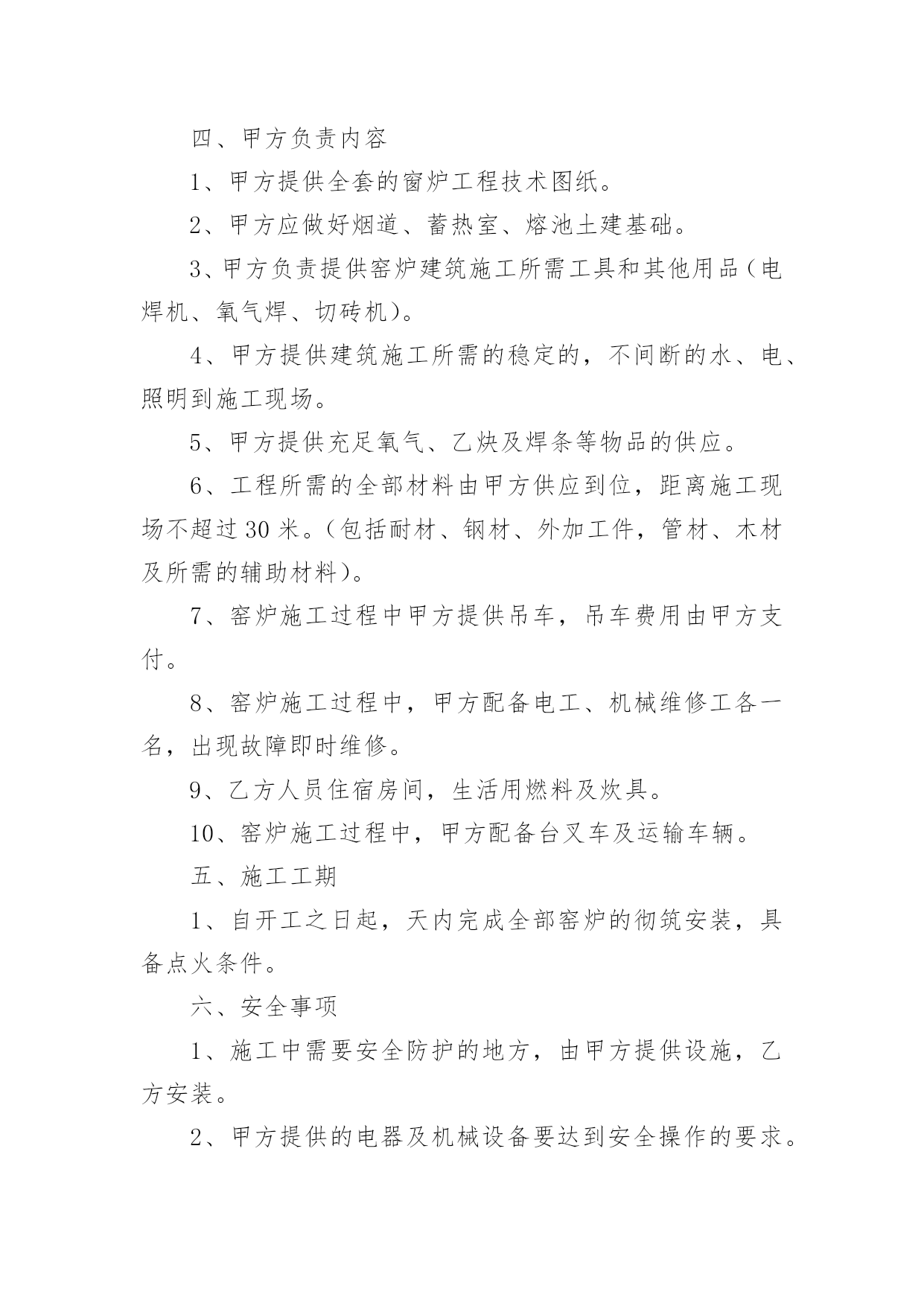 四、甲方负责内容

1、甲方提供全套的窗炉工程技术图纸。

2、甲方应做好烟道、蓄热室、熔池土建基础。

3、甲方负责提供窑炉建筑施工所需工具和其他用品（电焊机、氧气焊、切砖机）。

4、甲方提供建筑施工所需的稳定的，不间断的水、电、照明到施工现场。

5、甲方提供充足氧气、乙炔及焊条等物品的供应。

6、工程所需的全部材料由甲方供应到位，距离施工现场不超过30米。（包括耐材、钢材、外加工件，管材、木材及所需的辅助材料）。

7、窑炉施工过程中甲方提供吊车，吊车费用由甲方支付。

8、窑炉施工过程中，甲方配备电工、机械维修工各一名，出现故障即时维修。

9、乙方人员住宿房间，生活用燃料及炊具。

10、窑炉施工过程中，甲方配备台叉车及运输车辆。

五、施工工期

1、自开工之日起，天内完成全部窑炉的彻筑安装，具备点火条件。

六、安全事项

1、施工中需要安全防护的地方，由甲方提供设施，乙方安装。

2、甲方提供的电器及机械设备要达到安全操作的要求。